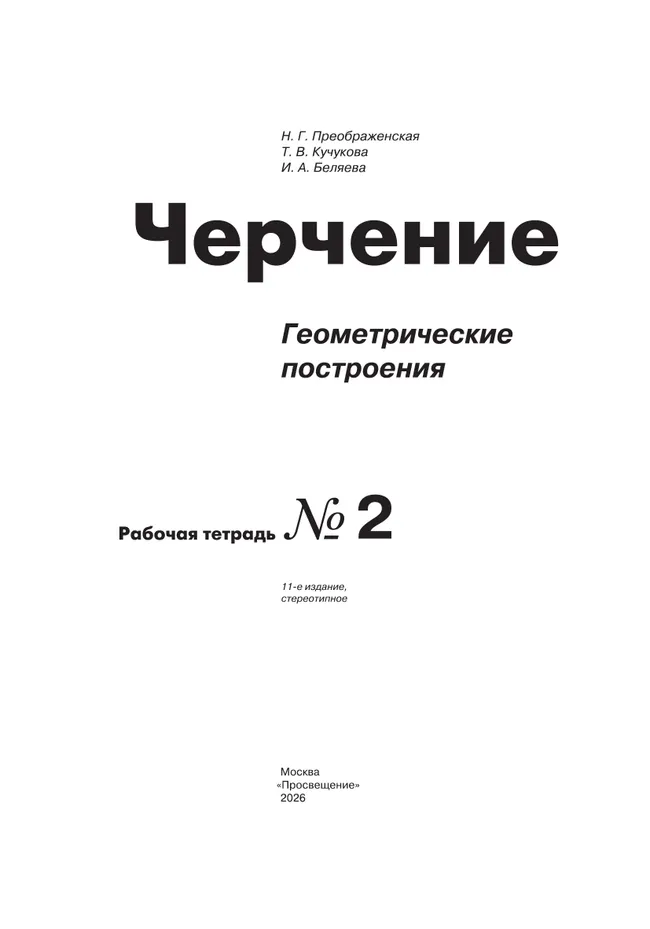 Н. Г. Преображенская
Т. В. Кучукова
И. А. Беляева

Черчение

Геометрические построения

Рабочая тетрадь № 2

11-е издание, стереотипное

Москва
«Просвещение»
2026